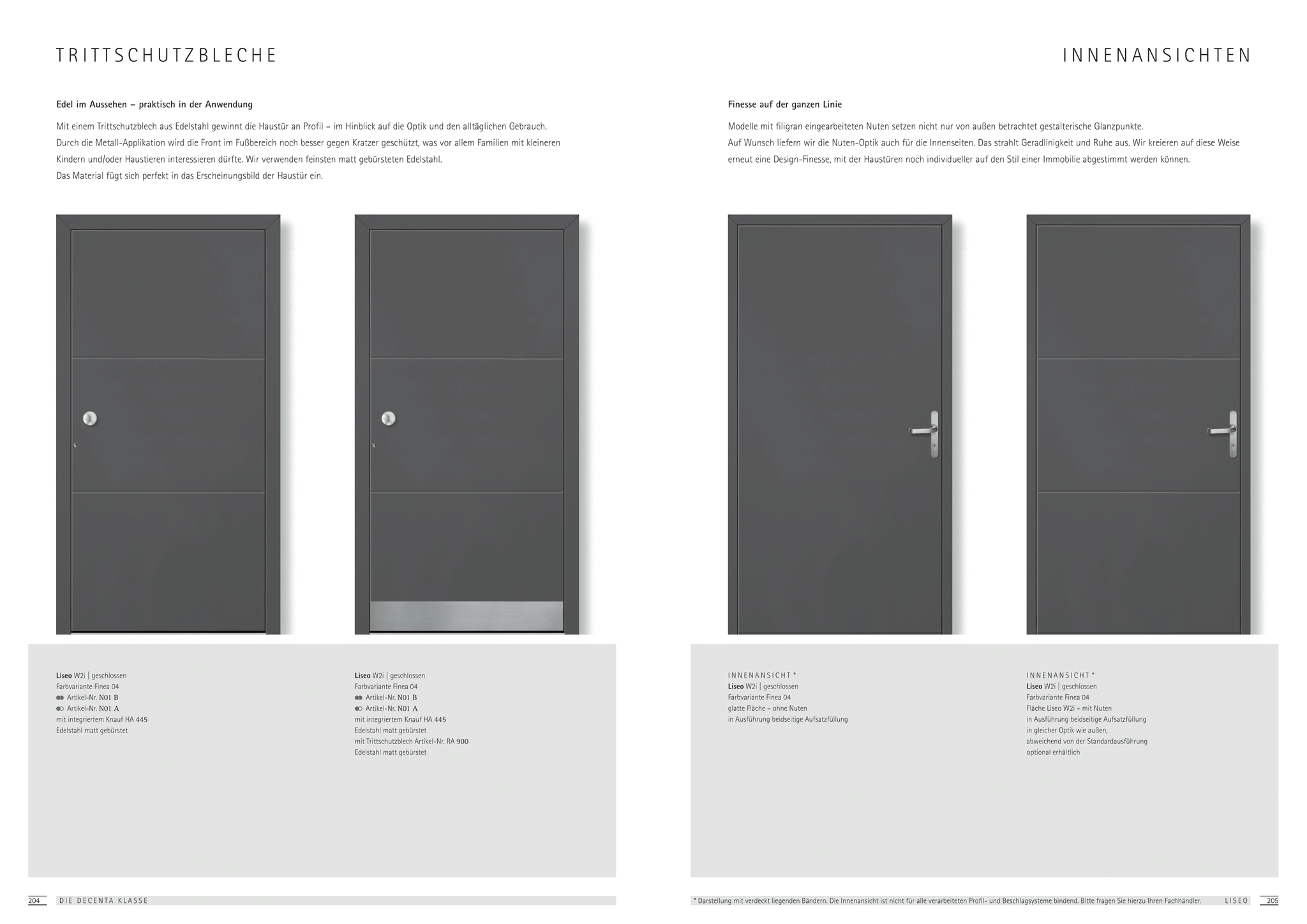 TRITTSCHUTZBLECHE

Edel im Aussehen – praktisch in der Anwendung

Mit einem Trittschutzblech aus Edelstahl gewinnt die Haustür an Profil – im Hinblick auf die Optik und den alltäglichen Gebrauch. Durch die Metall-Applikation wird die Front im Fußbereich noch besser gegen Kratzer geschützt, was vor allem Familien mit kleineren Kindern und/oder Haustieren interessieren dürfte. Wir verwenden feinsten matt gebürsteten Edelstahl. Das Material fügt sich perfekt in das Erscheinungsbild der Haustür ein.

Liseo W2i | geschlossen
Farbvariante Finea 04
Artikel-Nr. N01 B
Artikel-Nr. N01 A
mit integriertem Knauf HA 445
Edelstahl matt gebürstet

Liseo W2i | geschlossen
Farbvariante Finea 04
Artikel-Nr. N01 B
Artikel-Nr. N01 A
mit integriertem Knauf HA 445
Edelstahl matt gebürstet
mit Trittschutzblech Artikel-Nr. RA 900
Edelstahl matt gebürstet

204 DIE DECENTA KLASSE

INNENANSICHTEN

Finesse auf der ganzen Linie

Modelle mit filigran eingearbeiteten Nuten setzen nicht nur von außen betrachtet gestalterische Glanzpunkte. Auf Wunsch liefern wir die Nuten-Optik auch für die Innenseiten. Das strahlt Geradlinigkeit und Ruhe aus. Wir kreieren auf diese Weise erneut eine Design-Finesse, mit der Haustüren noch individueller auf den Stil einer Immobilie abgestimmt werden können.

INNENANSICHT *
Liseo W2i | geschlossen
Farbvariante Finea 04
glatte Fläche – ohne Nuten
in Ausführung beidseitige Aufsatzfüllung

INNENANSICHT *
Liseo W2i | geschlossen
Farbvariante Finea 04
Fläche Liseo W2i – mit Nuten
in Ausführung beidseitige Aufsatzfüllung
in gleicher Optik wie außen,
abweichend von der Standardausführung
optional erhältlich

* Darstellung mit verdeckt liegenden Bändern. Die Innenansicht ist nicht für alle verarbeiteten Profil- und Beschlagsysteme bindend. Bitte fragen Sie hierzu Ihren Fachhändler. LISEO 205